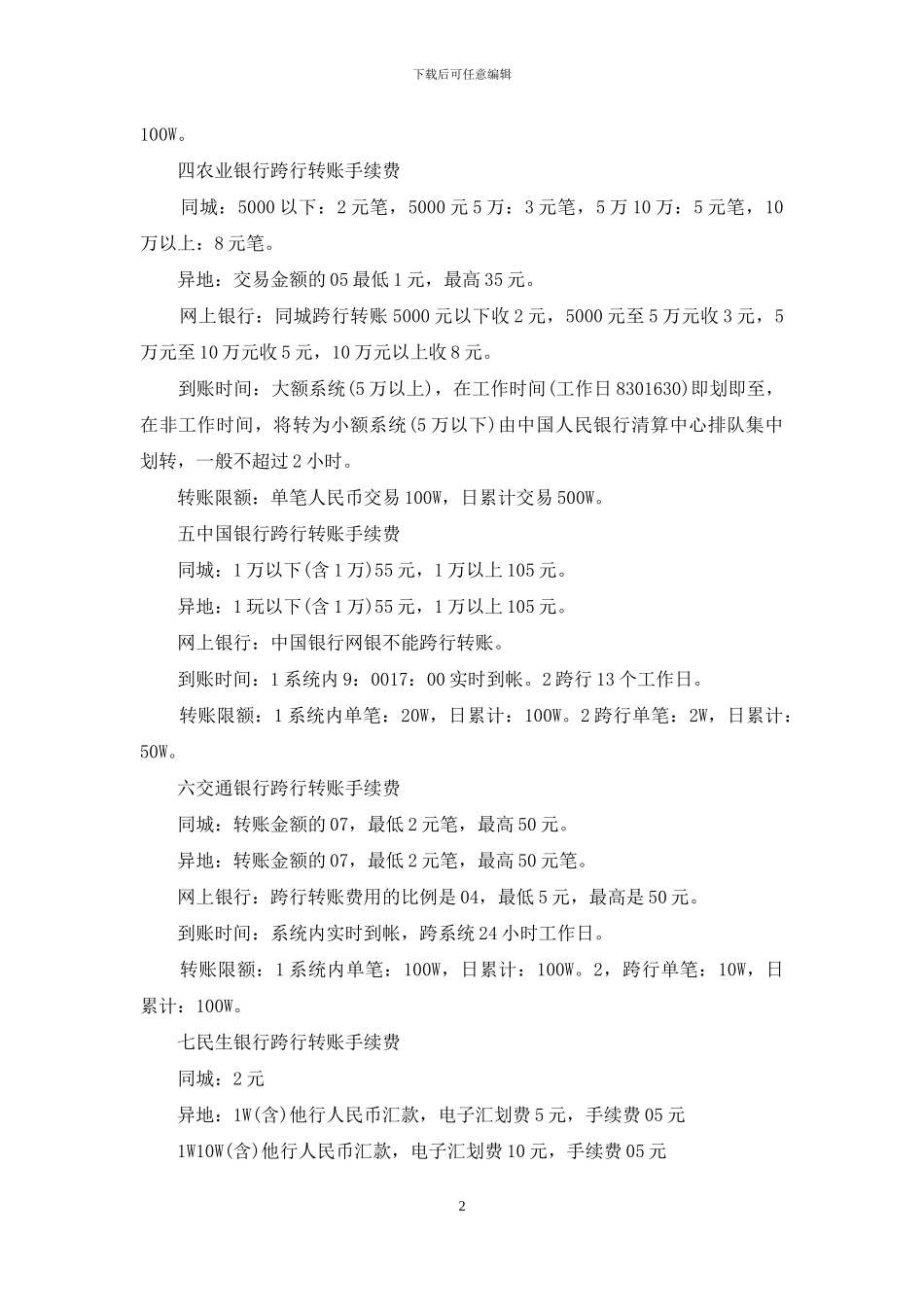 下载后可任意编辑

100W。

四农业银行跨行转账手续费

同城：5000 以下：2 元笔，5000 元 5 万：3 元笔，5 万 10 万：5 元笔，10 万以上：8 元笔。

异地：交易金额的 05 最低 1 元，最高 35 元。

网上银行：同城跨行转账 5000 元以下收 2 元，5000 元至 5 万元收 3 元，5 万元至 10 万元收 5 元，10 万元以上收 8 元。

到账时间：大额系统(5 万以上)，在工作时间(工作日 8301630)即划即至，在非工作时间，将转为小额系统(5 万以下)由中国人民银行清算中心排队集中划转，一般不超过 2 小时。

转账限额：单笔人民币交易 100W，日累计交易 500W。

五中国银行跨行转账手续费

同城：1 万以下(含 1 万)55 元，1 万以上 105 元。

异地：1 玩以下(含 1 万)55 元，1 万以上 105 元。

网上银行：中国银行网银不能跨行转账。

到账时间：1 系统内 9：0017：00 实时到帐。2 跨行 13 个工作日。

转账限额：1 系统内单笔：20W，日累计：100W。2 跨行单笔：2W，日累计：50W。

六交通银行跨行转账手续费

同城：转账金额的 07，最低 2 元笔，最高 50 元。

异地：转账金额的 07，最低 2 元笔，最高 50 元笔。

网上银行：跨行转账费用的比例是 04，最低 5 元，最高是 50 元。

到账时间：系统内实时到帐，跨系统 24 小时工作日。

转账限额：1 系统内单笔：100W，日累计：100W。2，跨行单笔：10W，日累计：100W。

七民生银行跨行转账手续费

同城：2 元

异地：1W(含)他行人民币汇款，电子汇划费 5 元，手续费 05 元

1W10W(含)他行人民币汇款，电子汇划费 10 元，手续费 05 元

2